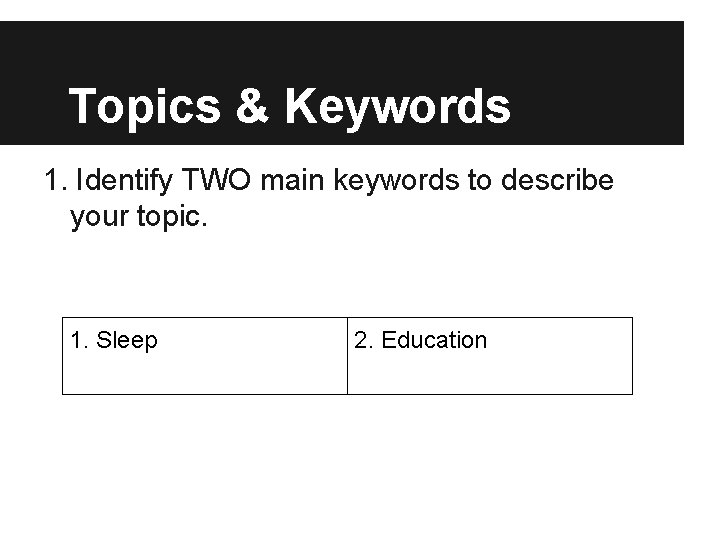 Topics & Keywords

1. Identify TWO main keywords to describe your topic.

| 1. Sleep | 2. Education |
|---|---|